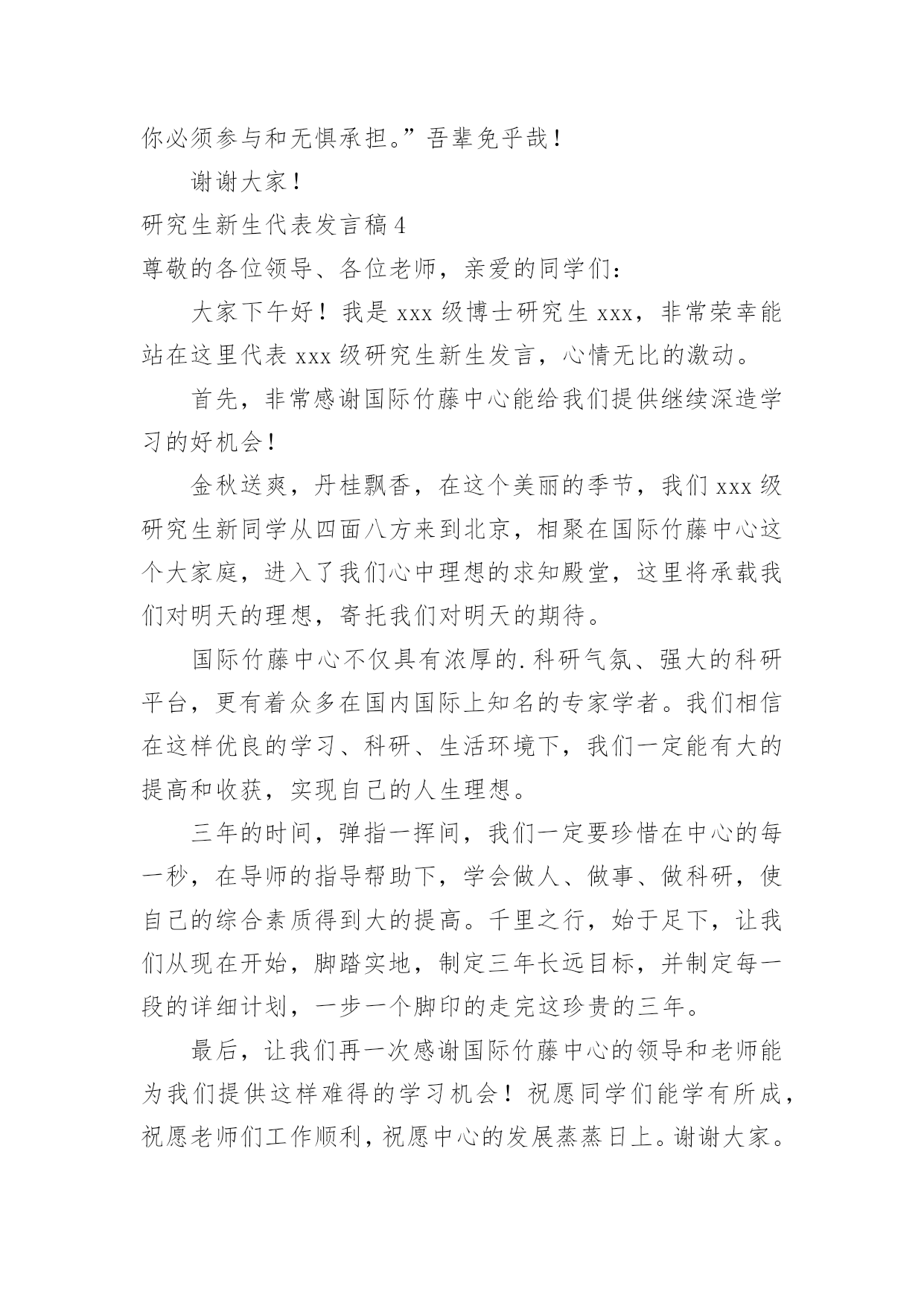 你必须参与和无惧承担。”吾辈免乎哉！

谢谢大家！

研究生新生代表发言稿4

尊敬的各位领导、各位老师，亲爱的同学们：

大家下午好！我是xxx级博士研究生xxx，非常荣幸能站在这里代表xxx级研究生新生发言，心情无比的激动。

首先，非常感谢国际竹藤中心能给我们提供继续深造学习的好机会！

金秋送爽，丹桂飘香，在这个美丽的季节，我们xxx级研究生新同学从四面八方来到北京，相聚在国际竹藤中心这个大家庭，进入了我们心中理想的求知殿堂，这里将承载我们对明天的理想，寄托我们对明天的期待。

国际竹藤中心不仅具有浓厚的.科研气氛、强大的科研平台，更有着众多在国内国际上知名的专家学者。我们相信在这样优良的学习、科研、生活环境下，我们一定能有大的提高和收获，实现自己的人生理想。

三年的时间，弹指一挥间，我们一定要珍惜在中心的每一秒，在导师的指导帮助下，学会做人、做事、做科研，使自己的综合素质得到大的提高。千里之行，始于足下，让我们从现在开始，脚踏实地，制定三年长远目标，并制定每一段的详细计划，一步一个脚印的走完这珍贵的三年。

最后，让我们再一次感谢国际竹藤中心的领导和老师能为我们提供这样难得的学习机会！祝愿同学们能学有所成，祝愿老师们工作顺利，祝愿中心的发展蒸蒸日上。谢谢大家。